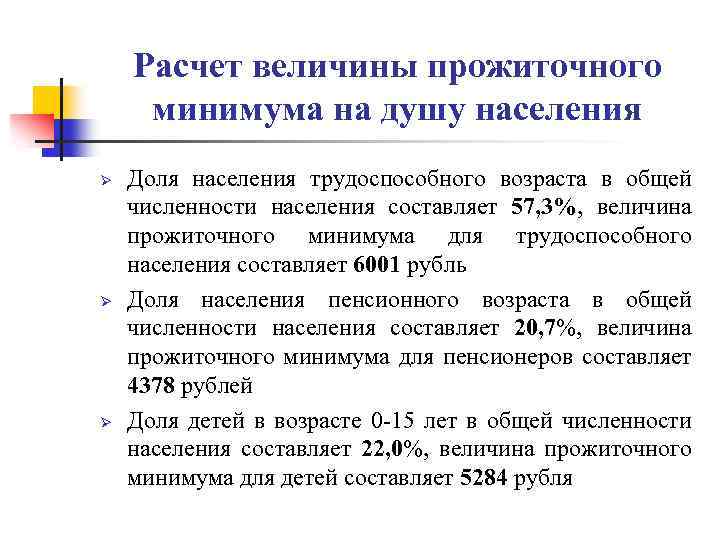 Расчет величины прожиточного минимума на душу населения

➢ Доля населения трудоспособного возраста в общей численности населения составляет 57,3%, величина прожиточного минимума для трудоспособного населения составляет 6001 рубль

➢ Доля населения пенсионного возраста в общей численности населения составляет 20,7%, величина прожиточного минимума для пенсионеров составляет 4378 рублей

➢ Доля детей в возрасте 0-15 лет в общей численности населения составляет 22,0%, величина прожиточного минимума для детей составляет 5284 рубля